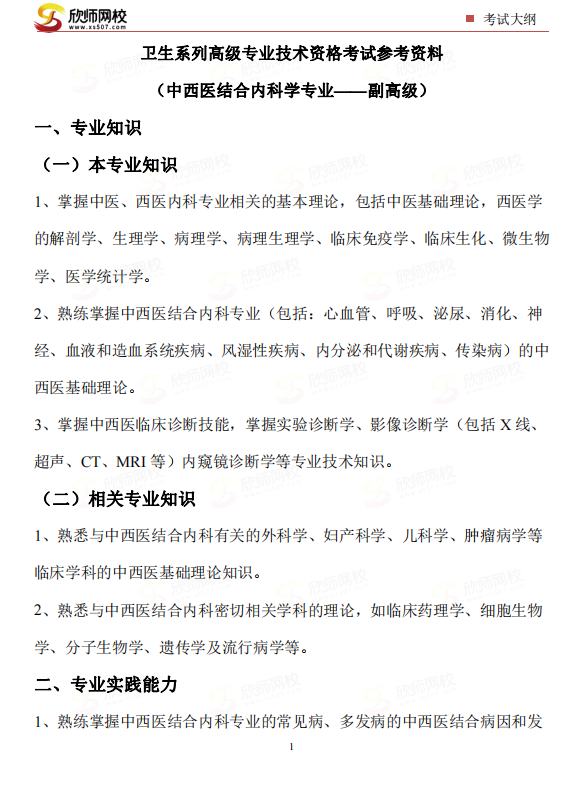 欣师网校
www.xs507.com

考试大纲

卫生系列高级专业技术资格考试参考资料

（中西医结合内科学专业——副高级）

一、专业知识

（一）本专业知识

1、掌握中医、西医内科专业相关的基本理论，包括中医基础理论，西医学的解剖学、生理学、病理学、病理生理学、临床免疫学、临床生化、微生物学、医学统计学。

2、熟练掌握中西医结合内科专业（包括：心血管、呼吸、泌尿、消化、神经、血液和造血系统疾病、风湿性疾病、内分泌和代谢疾病、传染病）的中西医基础理论。

3、掌握中西医临床诊断技能，掌握实验诊断学、影像诊断学（包括 X 线、超声、CT、MRI 等）内窥镜诊断学等专业技术知识。

（二）相关专业知识

1、熟悉与中西医结合内科有关的外科学、妇产科学、儿科学、肿瘤病学等临床学科的中西医基础理论知识。

2、熟悉与中西医结合内科密切相关学科的理论，如临床药理学、细胞生物学、分子生物学、遗传学及流行病学等。

二、专业实践能力

1、熟练掌握中西医结合内科专业的常见病、多发病的中西医结合病因和发

1